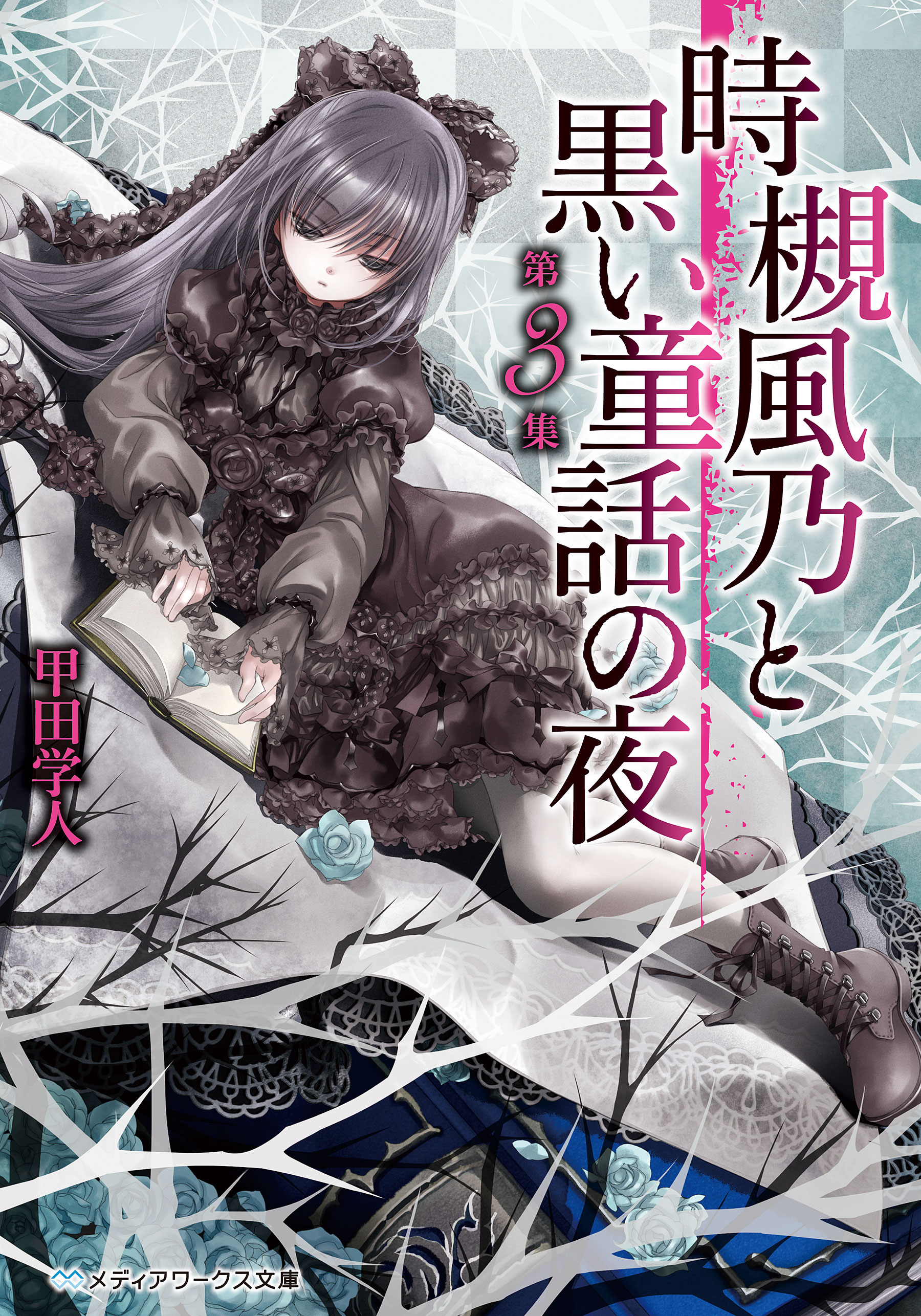 時槻風乃と黒い童話の夜

第3集

甲田学人

メディアワークス文庫